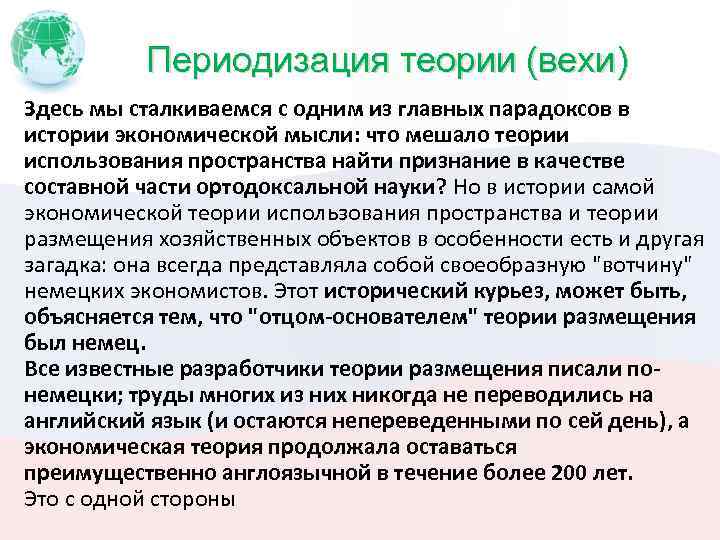 Периодизация теории (вехи)

Здесь мы сталкиваемся с одним из главных парадоксов в истории экономической мысли: что мешало теории использования пространства найти признание в качестве составной части ортодоксальной науки? Но в истории самой экономической теории использования пространства и теории размещения хозяйственных объектов в особенности есть и другая загадка: она всегда представляла собой своеобразную "вотчину" немецких экономистов. Этот исторический курьез, может быть, объясняется тем, что "отцом-основателем" теории размещения был немец.
Все известные разработчики теории размещения писали по-немецки; труды многих из них никогда не переводились на английский язык (и остаются непереведенными по сей день), а экономическая теория продолжала оставаться преимущественно англоязычной в течение более 200 лет.
Это с одной стороны